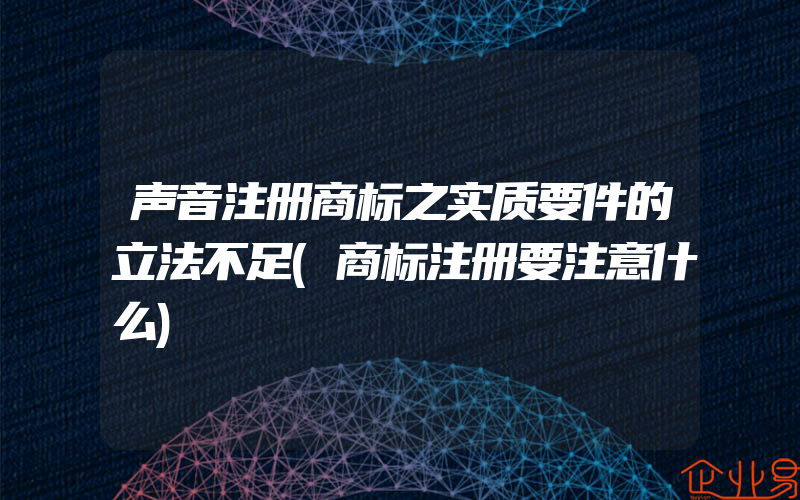 声音注册商标之实质要件的立法不足(商标注册要注意什么)

企业易